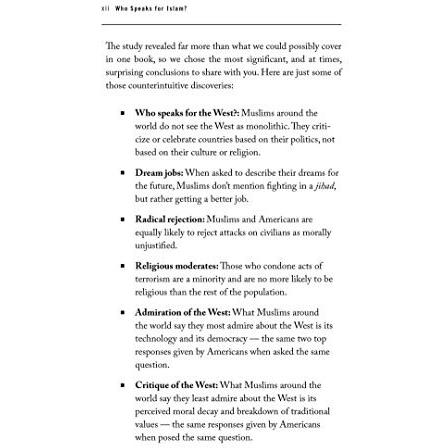 xii Who Speaks for Islam?

The study revealed far more than what we could possibly cover in one book, so we chose the most significant, and at times, surprising conclusions to share with you. Here are just some of those counterintuitive discoveries:

• Who speaks for the West?: Muslims around the world do not see the West as monolithic. They criticize or celebrate countries based on their politics, not based on their culture or religion.

• Dream jobs: When asked to describe their dreams for the future, Muslims don't mention fighting in a jihad, but rather getting a better job.

• Radical rejection: Muslims and Americans are equally likely to reject attacks on civilians as morally unjustified.

• Religious moderates: Those who condone acts of terrorism are a minority and are no more likely to be religious than the rest of the population.

• Admiration of the West: What Muslims around the world say they most admire about the West is its technology and its democracy — the same two top responses given by Americans when asked the same question.

• Critique of the West: What Muslims around the world say they least admire about the West is its perceived moral decay and breakdown of traditional values — the same responses given by Americans when posed the same question.